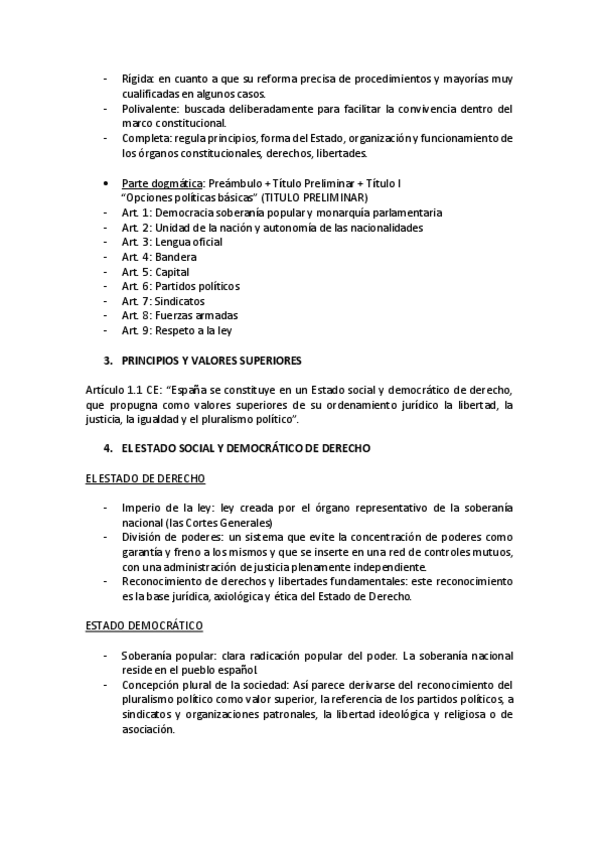 - Rígida: en cuanto a que su reforma precisa de procedimientos y mayorías muy cualificadas en algunos casos.
- Polivalente: buscada deliberadamente para facilitar la convivencia dentro del marco constitucional.
- Completa: regula principios, forma del Estado, organización y funcionamiento de los órganos constitucionales, derechos, libertades.

• Parte dogmática: Preámbulo + Título Preliminar + Título I
"Opciones políticas básicas" (TITULO PRELIMINAR)
- Art. 1: Democracia soberanía popular y monarquía parlamentaria
- Art. 2: Unidad de la nación y autonomía de las nacionalidades
- Art. 3: Lengua oficial
- Art. 4: Bandera
- Art. 5: Capital
- Art. 6: Partidos políticos
- Art. 7: Sindicatos
- Art. 8: Fuerzas armadas
- Art. 9: Respeto a la ley

3. PRINCIPIOS Y VALORES SUPERIORES

Artículo 1.1 CE: "España se constituye en un Estado social y democrático de derecho, que propugna como valores superiores de su ordenamiento jurídico la libertad, la justicia, la igualdad y el pluralismo político".

4. EL ESTADO SOCIAL Y DEMOCRÁTICO DE DERECHO

EL ESTADO DE DERECHO

- Imperio de la ley: ley creada por el órgano representativo de la soberanía nacional (las Cortes Generales)
- División de poderes: un sistema que evite la concentración de poderes como garantía y freno a los mismos y que se inserte en una red de controles mutuos, con una administración de justicia plenamente independiente.
- Reconocimiento de derechos y libertades fundamentales: este reconocimiento es la base jurídica, axiológica y ética del Estado de Derecho.

ESTADO DEMOCRÁTICO

- Soberanía popular: clara radicación popular del poder. La soberanía nacional reside en el pueblo español.
- Concepción plural de la sociedad: Así parece derivarse del reconocimiento del pluralismo político como valor superior, la referencia de los partidos políticos, a sindicatos y organizaciones patronales, la libertad ideológica y religiosa o de asociación.